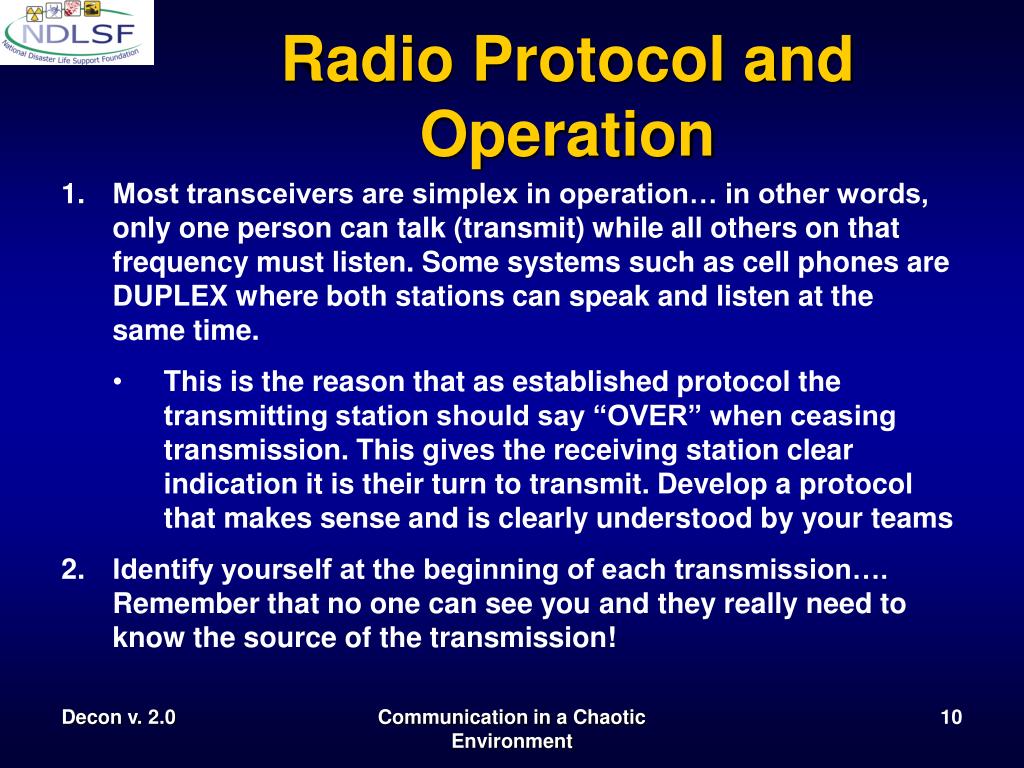 NDLSF
National Disaster Life Support Foundation

Radio Protocol and Operation

1. Most transceivers are simplex in operation… in other words, only one person can talk (transmit) while all others on that frequency must listen. Some systems such as cell phones are DUPLEX where both stations can speak and listen at the same time.

• This is the reason that as established protocol the transmitting station should say “OVER” when ceasing transmission. This gives the receiving station clear indication it is their turn to transmit. Develop a protocol that makes sense and is clearly understood by your teams

2. Identify yourself at the beginning of each transmission…. Remember that no one can see you and they really need to know the source of the transmission!

Decon v. 2.0

Communication in a Chaotic Environment

10